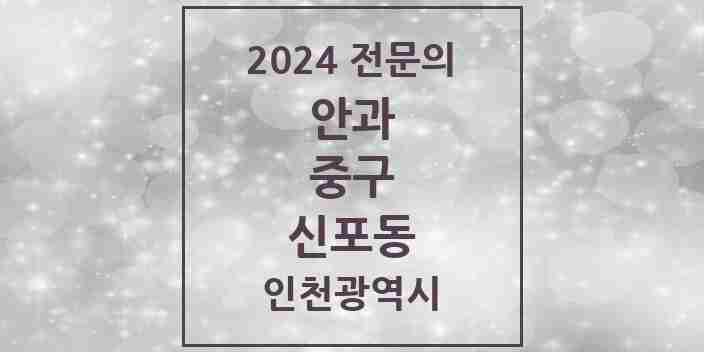 2024 전문의

안과

중구

신포동

인천광역시